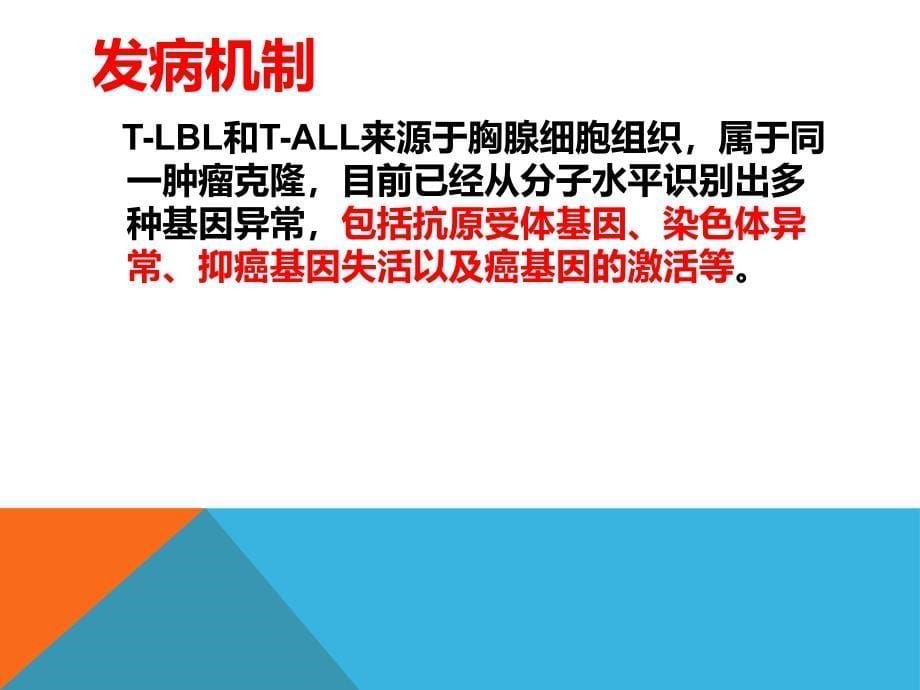 发病机制

T-LBL和T-ALL来源于胸腺细胞组织，属于同一肿瘤克隆，目前已经从分子水平识别出多种基因异常，包括抗原受体基因、染色体异常、抑癌基因失活以及癌基因的激活等。